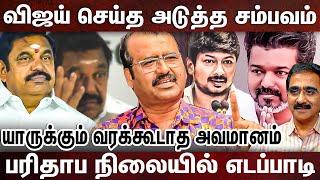 விஜய் செய்த அடுத்த சம்பவம்

யாருக்கும் வரக்கூடாத அவமானம்

பரிதாப நிலையில் எடப்பாடி